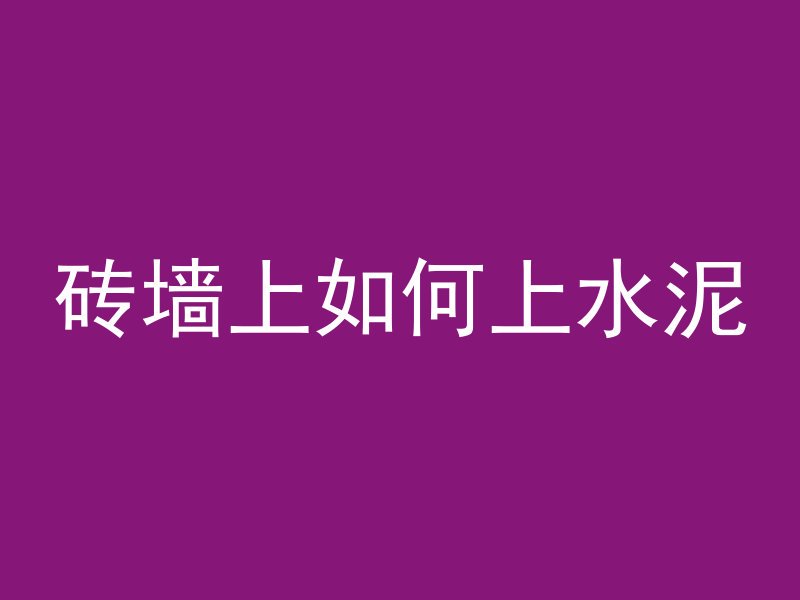 砖墙上如何上水泥